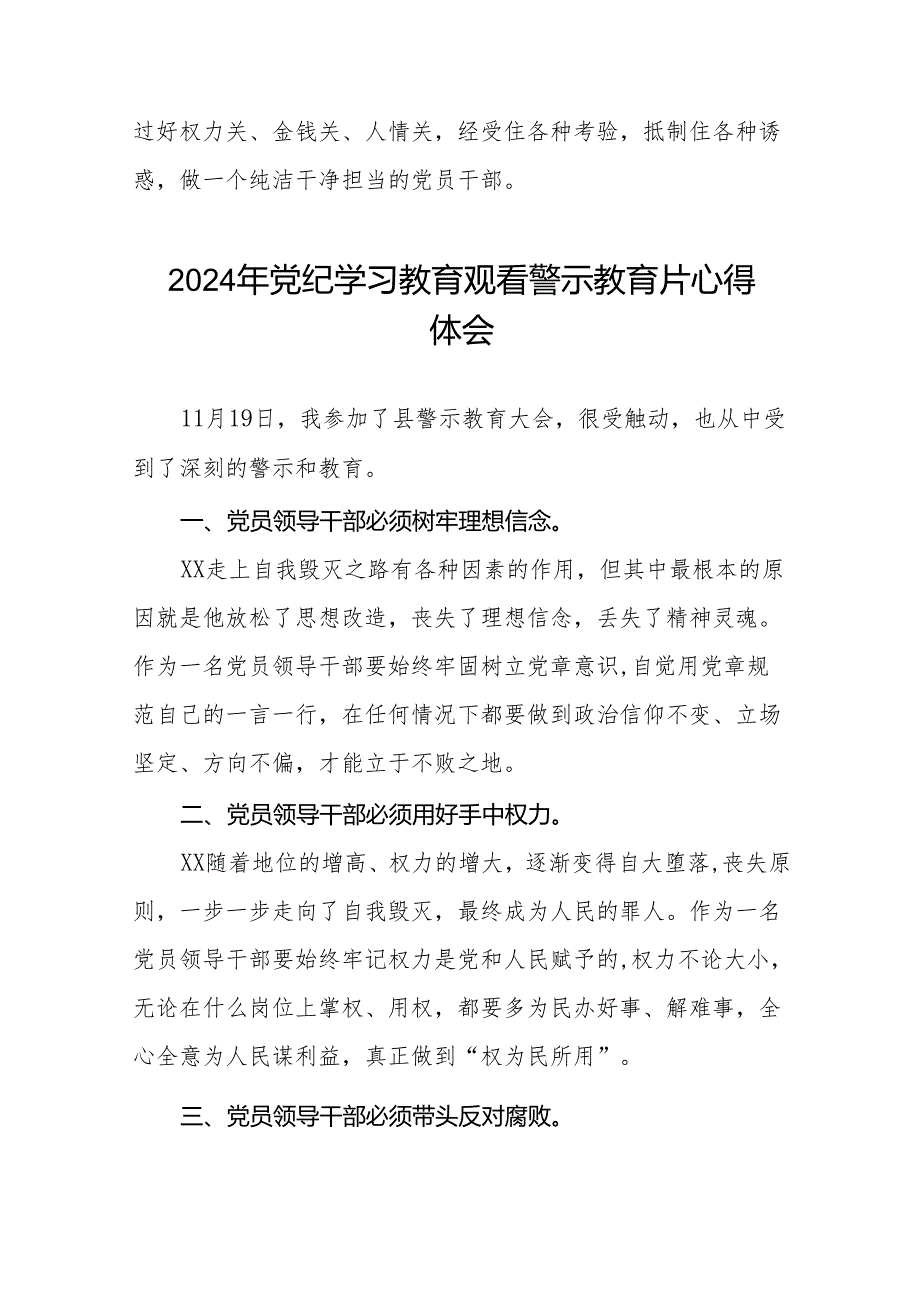 过好权力关、金钱关、人情关，经受住各种考验，抵制住各种诱惑，做一个纯洁干净担当的党员干部。

2024年党纪学习教育观看警示教育片心得体会

11月19日，我参加了县警示教育大会，很受触动，也从中受到了深刻的警示和教育。

一、党员领导干部必须树牢理想信念。

XX走上自我毁灭之路有各种因素的作用，但其中最根本的原因就是他放松了思想改造，丧失了理想信念，丢失了精神灵魂。作为一名党员领导干部要始终牢固树立党章意识,自觉用党章规范自己的一言一行，在任何情况下都要做到政治信仰不变、立场坚定、方向不偏，才能立于不败之地。

二、党员领导干部必须用好手中权力。

XX随着地位的增高、权力的增大，逐渐变得自大堕落,丧失原则，一步一步走向了自我毁灭，最终成为人民的罪人。作为一名党员领导干部要始终牢记权力是党和人民赋予的,权力不论大小，无论在什么岗位上掌权、用权，都要多为民办好事、解难事，全心全意为人民谋利益，真正做到“权为民所用”。

三、党员领导干部必须带头反对腐败。